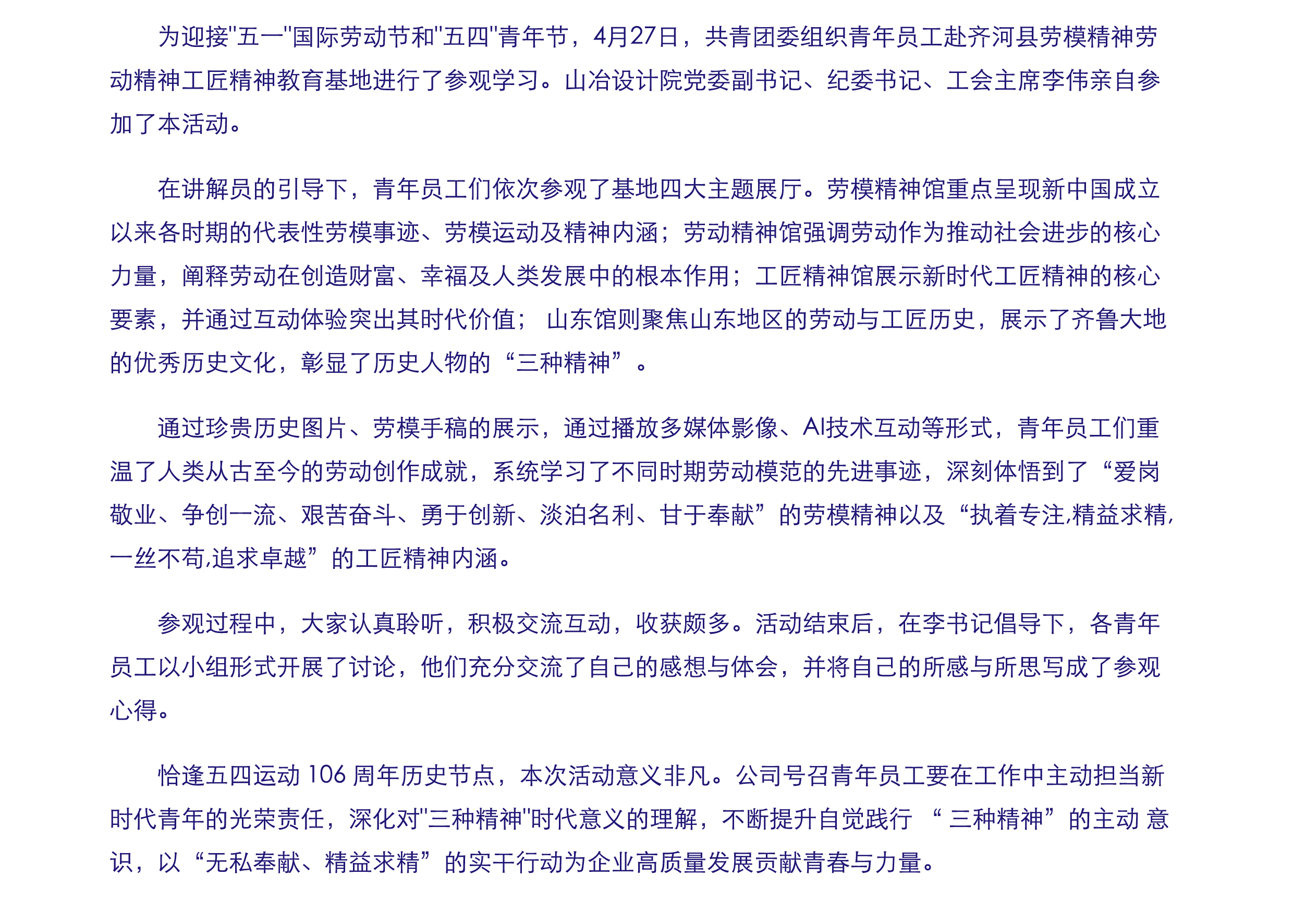 为迎接"五一"国际劳动节和"五四"青年节，4月27日，共青团委组织青年员工赴齐河县劳模精神劳动精神工匠精神教育基地进行了参观学习。山冶设计院党委副书记、纪委书记、工会主席李伟亲自参加了本活动。

在讲解员的引导下，青年员工们依次参观了基地四大主题展厅。劳模精神馆重点呈现新中国成立以来各时期的代表性劳模事迹、劳模运动及精神内涵；劳动精神馆强调劳动作为推动社会进步的核心力量，阐释劳动在创造财富、幸福及人类发展中的根本作用；工匠精神馆展示新时代工匠精神的核心要素，并通过互动体验突出其时代价值； 山东馆则聚焦山东地区的劳动与工匠历史，展示了齐鲁大地的优秀历史文化，彰显了历史人物的“三种精神”。

通过珍贵历史图片、劳模手稿的展示，通过播放多媒体影像、AI技术互动等形式，青年员工们重温了人类从古至今的劳动创作成就，系统学习了不同时期劳动模范的先进事迹，深刻体悟到了“爱岗敬业、争创一流、艰苦奋斗、勇于创新、淡泊名利、甘于奉献”的劳模精神以及“执着专注,精益求精,一丝不苟,追求卓越”的工匠精神内涵。

参观过程中，大家认真聆听，积极交流互动，收获颇多。活动结束后，在李书记倡导下，各青年员工以小组形式开展了讨论，他们充分交流了自己的感想与体会，并将自己的所感与所思写成了参观心得。

恰逢五四运动 106 周年历史节点，本次活动意义非凡。公司号召青年员工要在工作中主动担当新时代青年的光荣责任，深化对"三种精神"时代意义的理解，不断提升自觉践行 “ 三种精神”的主动 意识，以“无私奉献、精益求精”的实干行动为企业高质量发展贡献青春与力量。